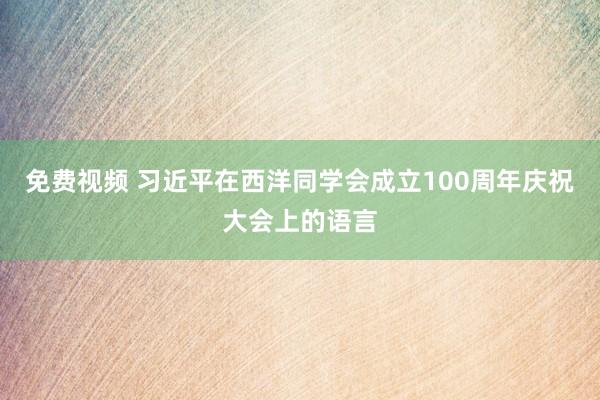 免费视频 习近平在西洋同学会成立100周年庆祝大会上的语言